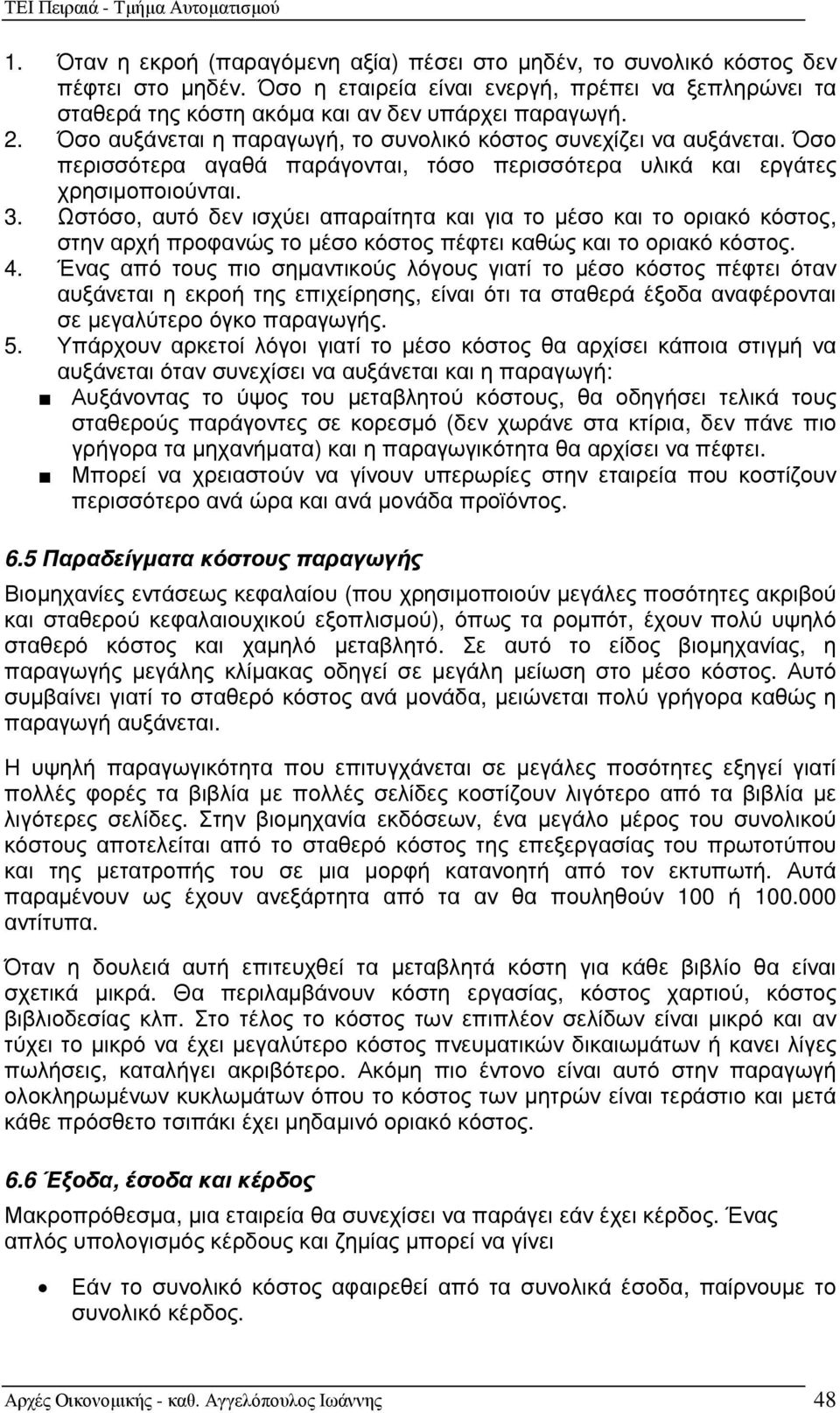 ΤΕΙ Πειραιά - Τμήμα Αυτοματισμού

1. Όταν η εκροή (παραγόμενη αξία) πέσει στο μηδέν, το συνολικό κόστος δεν πέφτει στο μηδέν. Όσο η εταιρεία είναι ενεργή, πρέπει να ξεπληρώνει τα σταθερά της κόστη ακόμα και αν δεν υπάρχει παραγωγή.
2. Όσο αυξάνεται η παραγωγή, το συνολικό κόστος συνεχίζει να αυξάνεται. Όσο περισσότερα αγαθά παράγονται, τόσο περισσότερα υλικά και εργάτες χρησιμοποιούνται.
3. Ωστόσο, αυτό δεν ισχύει απαραίτητα και για το μέσο και το οριακό κόστος, στην αρχή προφανώς το μέσο κόστος πέφτει καθώς και το οριακό κόστος.
4. Ένας από τους πιο σημαντικούς λόγους γιατί το μέσο κόστος πέφτει όταν αυξάνεται η εκροή της επιχείρησης, είναι ότι τα σταθερά έξοδα αναφέρονται σε μεγαλύτερο όγκο παραγωγής.
5. Υπάρχουν αρκετοί λόγοι γιατί το μέσο κόστος θα αρχίσει κάποια στιγμή να αυξάνεται όταν συνεχίσει να αυξάνεται και η παραγωγή:
■ Αυξάνοντας το ύψος του μεταβλητού κόστους, θα οδηγήσει τελικά τους σταθερούς παράγοντες σε κορεσμό (δεν χωράνε στα κτίρια, δεν πάνε πιο γρήγορα τα μηχανήματα) και η παραγωγικότητα θα αρχίσει να πέφτει.
■ Μπορεί να χρειαστούν να γίνουν υπερωρίες στην εταιρεία που κοστίζουν περισσότερο ανά ώρα και ανά μονάδα προϊόντος.

6.5 Παραδείγματα κόστους παραγωγής

Βιομηχανίες εντάσεως κεφαλαίου (που χρησιμοποιούν μεγάλες ποσότητες ακριβού και σταθερού κεφαλαιουχικού εξοπλισμού), όπως τα ρομπότ, έχουν πολύ υψηλό σταθερό κόστος και χαμηλό μεταβλητό. Σε αυτό το είδος βιομηχανίας, η παραγωγής μεγάλης κλίμακας οδηγεί σε μεγάλη μείωση στο μέσο κόστος. Αυτό συμβαίνει γιατί το σταθερό κόστος ανά μονάδα, μειώνεται πολύ γρήγορα καθώς η παραγωγή αυξάνεται.

Η υψηλή παραγωγικότητα που επιτυγχάνεται σε μεγάλες ποσότητες εξηγεί γιατί πολλές φορές τα βιβλία με πολλές σελίδες κοστίζουν λιγότερο από τα βιβλία με λιγότερες σελίδες. Στην βιομηχανία εκδόσεων, ένα μεγάλο μέρος του συνολικού κόστους αποτελείται από το σταθερό κόστος της επεξεργασίας του πρωτοτύπου και της μετατροπής του σε μια μορφή κατανοητή από τον εκτυπωτή. Αυτά παραμένουν ως έχουν ανεξάρτητα από τα αν θα πουληθούν 100 ή 100.000 αντίτυπα.

Όταν η δουλειά αυτή επιτευχθεί τα μεταβλητά κόστη για κάθε βιβλίο θα είναι σχετικά μικρά. Θα περιλαμβάνουν κόστη εργασίας, κόστος χαρτιού, κόστος βιβλιοδεσίας κλπ. Στο τέλος το κόστος των επιπλέον σελίδων είναι μικρό και αν τύχει το μικρό να έχει μεγαλύτερο κόστος πνευματικών δικαιωμάτων ή κανει λίγες πωλήσεις, καταλήγει ακριβότερο. Ακόμη πιο έντονο είναι αυτό στην παραγωγή ολοκληρωμένων κυκλωμάτων όπου το κόστος των μητρών είναι τεράστιο και μετά κάθε πρόσθετο τσιπάκι έχει μηδαμινό οριακό κόστος.

6.6 Έξοδα, έσοδα και κέρδος

Μακροπρόθεσμα, μια εταιρεία θα συνεχίσει να παράγει εάν έχει κέρδος. Ένας απλός υπολογισμός κέρδους και ζημίας μπορεί να γίνει

• Εάν το συνολικό κόστος αφαιρεθεί από τα συνολικά έσοδα, παίρνουμε το συνολικό κέρδος.

Αρχές Οικονομικής - καθ. Αγγελόπουλος Ιωάννης 48